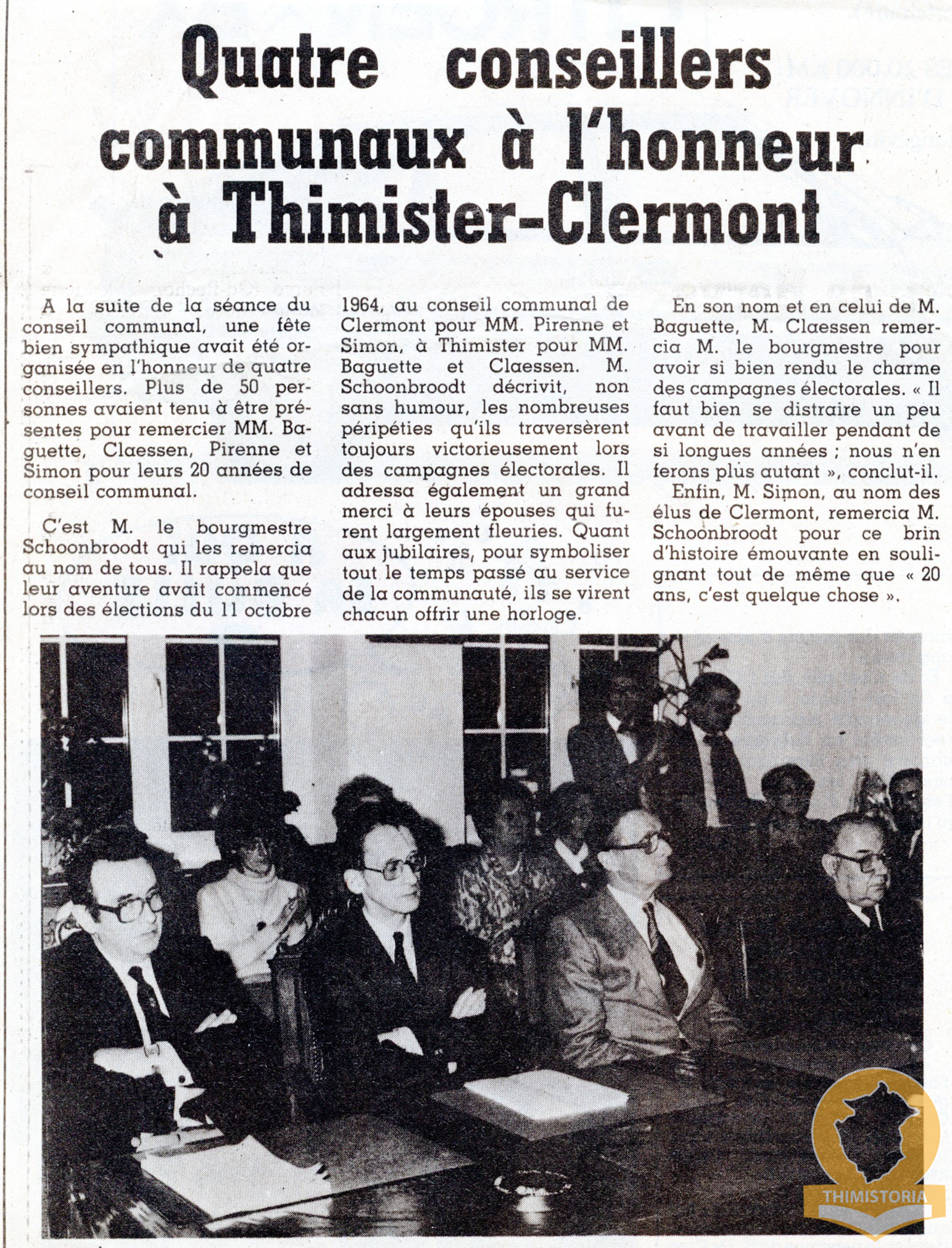 Quatre conseillers communaux à l'honneur à Thimister-Clermont

A la suite de la séance du conseil communal, une fête bien sympathique avait été organisée en l'honneur de quatre conseillers. Plus de 50 personnes avaient tenu à être présentes pour remercier MM. Baguette, Claessen, Pirenne et Simon pour leurs 20 années de conseil communal.

C'est M. le bourgmestre Schoonbroodt qui les remercia au nom de tous. Il rappela que leur aventure avait commencé lors des élections du 11 octobre 1964, au conseil communal de Clermont pour MM. Pirenne et Simon, à Thimister pour MM. Baguette et Claessen. M. Schoonbroodt décrivit, non sans humour, les nombreuses péripéties qu'ils traversèrent toujours victorieusement lors des campagnes électorales. Il adressa également un grand merci à leurs épouses qui furent largement fleuries. Quant aux jubilaires, pour symboliser tout le temps passé au service de la communauté, ils se virent chacun offrir une horloge.

En son nom et en celui de M. Baguette, M. Claessen remercia M. le bourgmestre pour avoir si bien rendu le charme des campagnes électorales. « Il faut bien se distraire un peu avant de travailler pendant de si longues années ; nous n'en ferons plus autant », conclut-il.

Enfin, M. Simon, au nom des élus de Clermont, remercia M. Schoonbroodt pour ce brin d'histoire émouvante en soulignant tout de même que « 20 ans, c'est quelque chose ».

THIMISTORIA